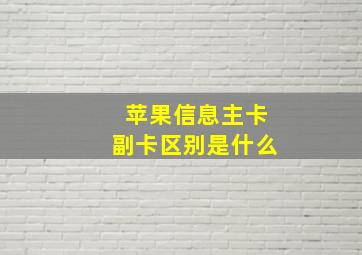 苹果信息主卡
副卡区别是什么